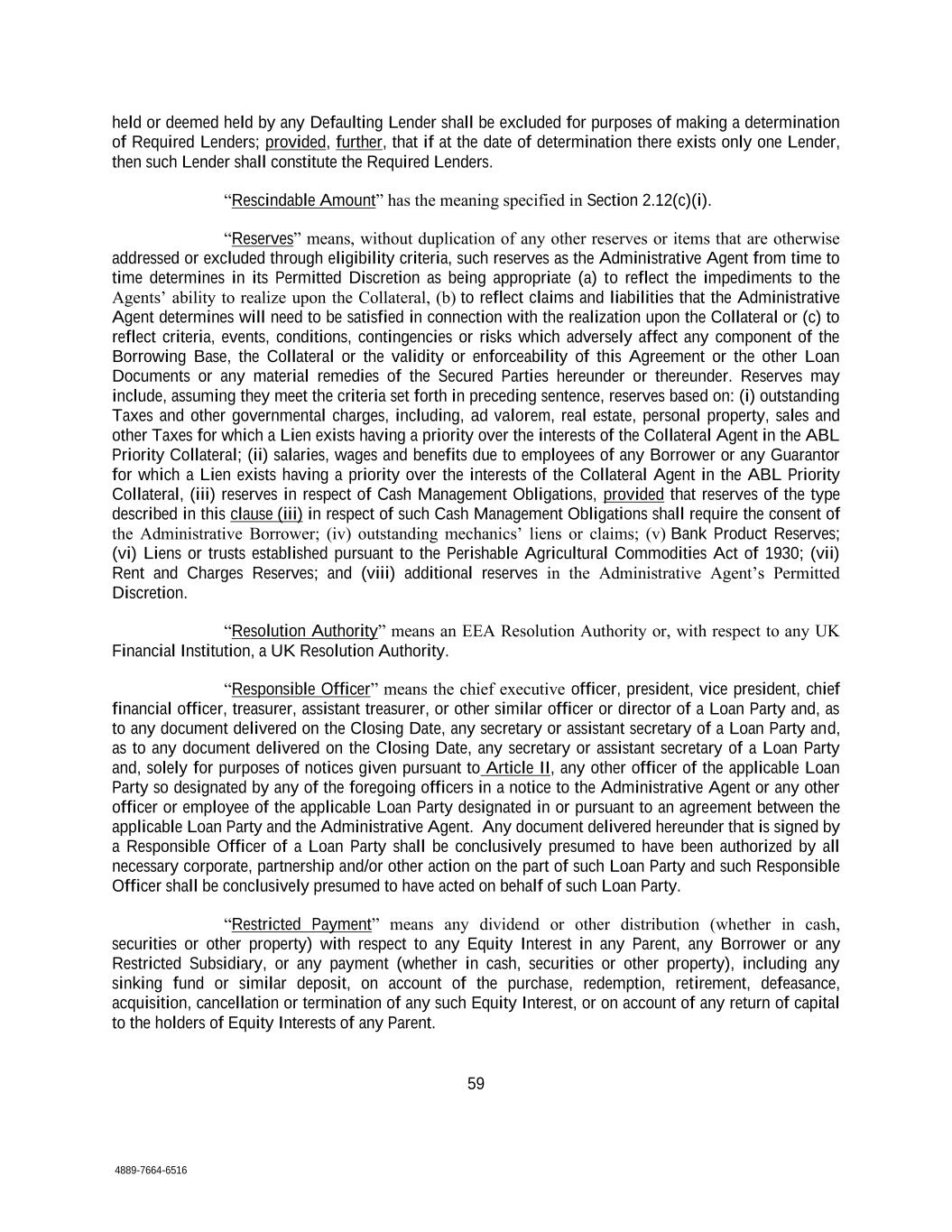 held or deemed held by any Defaulting Lender shall be excluded for purposes of making a determination of Required Lenders; provided, further, that if at the date of determination there exists only one Lender, then such Lender shall constitute the Required Lenders.

“Rescindable Amount” has the meaning specified in Section 2.12(c)(i).

“Reserves” means, without duplication of any other reserves or items that are otherwise addressed or excluded through eligibility criteria, such reserves as the Administrative Agent from time to time determines in its Permitted Discretion as being appropriate (a) to reflect the impediments to the Agents’ ability to realize upon the Collateral, (b) to reflect claims and liabilities that the Administrative Agent determines will need to be satisfied in connection with the realization upon the Collateral or (c) to reflect criteria, events, conditions, contingencies or risks which adversely affect any component of the Borrowing Base, the Collateral or the validity or enforceability of this Agreement or the other Loan Documents or any material remedies of the Secured Parties hereunder or thereunder. Reserves may include, assuming they meet the criteria set forth in preceding sentence, reserves based on: (i) outstanding Taxes and other governmental charges, including, ad valorem, real estate, personal property, sales and other Taxes for which a Lien exists having a priority over the interests of the Collateral Agent in the ABL Priority Collateral; (ii) salaries, wages and benefits due to employees of any Borrower or any Guarantor for which a Lien exists having a priority over the interests of the Collateral Agent in the ABL Priority Collateral, (iii) reserves in respect of Cash Management Obligations, provided that reserves of the type described in this clause (iii) in respect of such Cash Management Obligations shall require the consent of the Administrative Borrower; (iv) outstanding mechanics’ liens or claims; (v) Bank Product Reserves; (vi) Liens or trusts established pursuant to the Perishable Agricultural Commodities Act of 1930; (vii) Rent and Charges Reserves; and (viii) additional reserves in the Administrative Agent’s Permitted Discretion.

“Resolution Authority” means an EEA Resolution Authority or, with respect to any UK Financial Institution, a UK Resolution Authority.

“Responsible Officer” means the chief executive officer, president, vice president, chief financial officer, treasurer, assistant treasurer, or other similar officer or director of a Loan Party and, as to any document delivered on the Closing Date, any secretary or assistant secretary of a Loan Party and, as to any document delivered on the Closing Date, any secretary or assistant secretary of a Loan Party and, solely for purposes of notices given pursuant to Article II, any other officer of the applicable Loan Party so designated by any of the foregoing officers in a notice to the Administrative Agent or any other officer or employee of the applicable Loan Party designated in or pursuant to an agreement between the applicable Loan Party and the Administrative Agent. Any document delivered hereunder that is signed by a Responsible Officer of a Loan Party shall be conclusively presumed to have been authorized by all necessary corporate, partnership and/or other action on the part of such Loan Party and such Responsible Officer shall be conclusively presumed to have acted on behalf of such Loan Party.

“Restricted Payment” means any dividend or other distribution (whether in cash, securities or other property) with respect to any Equity Interest in any Parent, any Borrower or any Restricted Subsidiary, or any payment (whether in cash, securities or other property), including any sinking fund or similar deposit, on account of the purchase, redemption, retirement, defeasance, acquisition, cancellation or termination of any such Equity Interest, or on account of any return of capital to the holders of Equity Interests of any Parent.

59

4889-7664-6516